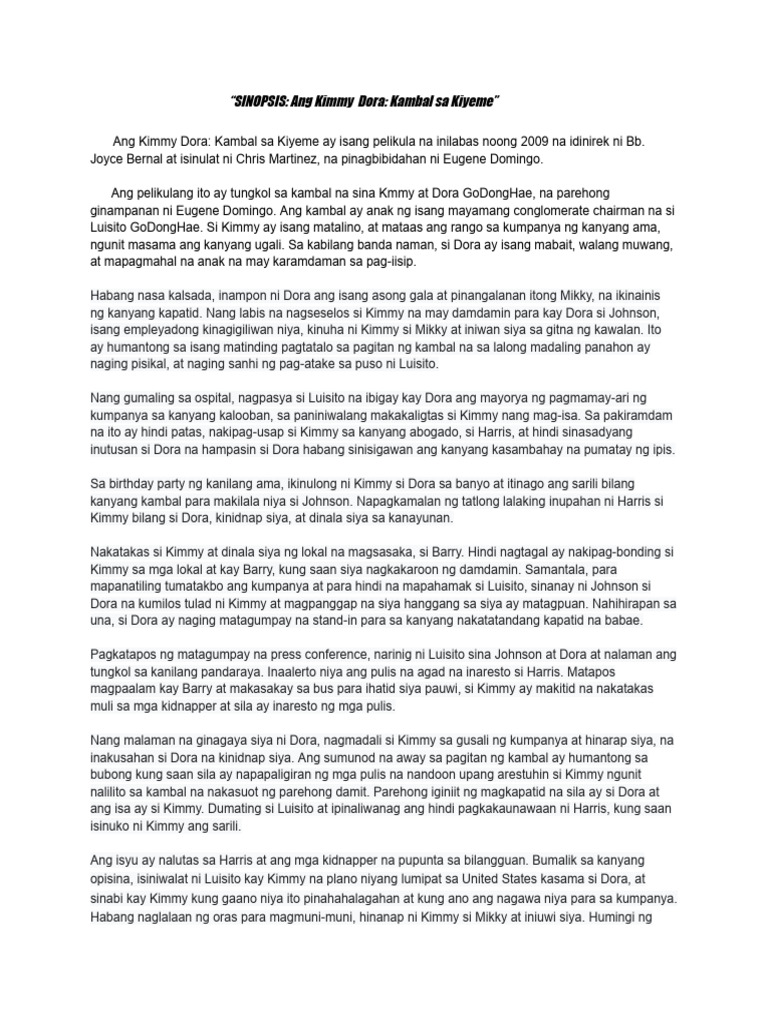 "SINOPSIS: Ang Kimmy Dora: Kambal sa Kiyeme"

Ang Kimmy Dora: Kambal sa Kiyeme ay isang pelikula na inilabas noong 2009 na idinirek ni Bb. Joyce Bernal at isinulat ni Chris Martinez, na pinagbibidahan ni Eugene Domingo.

Ang pelikulang ito ay tungkol sa kambal na sina Kmmy at Dora GoDongHae, na parehong ginampanan ni Eugene Domingo. Ang kambal ay anak ng isang mayamang conglomerate chairman na si Luisito GoDongHae. Si Kimmy ay isang matalino, at mataas ang rango sa kumpanya ng kanyang ama, ngunit masama ang kanyang ugali. Sa kabilang banda naman, si Dora ay isang mabait, walang muwang, at mapagmahal na anak na may karamdaman sa pag-iisip.

Habang nasa kalsada, inampon ni Dora ang isang asong gala at pinangalanan itong Mikky, na ikinainis ng kanyang kapatid. Nang labis na nagseselos si Kimmy na may damdamin para kay Dora si Johnson, isang empleyadong kinagigiliwan niya, kinuha ni Kimmy si Mikky at iniwan siya sa gitna ng kawalan. Ito ay humantong sa isang matinding pagtatalo sa pagitan ng kambal na sa lalong madaling panahon ay naging pisikal, at naging sanhi ng pag-atake sa puso ni Luisito.

Nang gumaling sa ospital, nagpasya si Luisito na ibigay kay Dora ang mayorya ng pagmamay-ari ng kumpanya sa kanyang kalooban, sa paniniwalang makakaligtas si Kimmy nang mag-isa. Sa pakiramdam na ito ay hindi patas, nakipag-usap si Kimmy sa kanyang abogado, si Harris, at hindi sinasadyang inutusan si Dora na hampasin si Dora habang sinisigawan ang kanyang kasambahay na pumatay ng ipis.

Sa birthday party ng kanilang ama, ikinulong ni Kimmy si Dora sa banyo at itinago ang sarili bilang kanyang kambal para makilala niya si Johnson. Napagkamalan ng tatlong lalaking inupahan ni Harris si Kimmy bilang si Dora, kinidnap siya, at dinala siya sa kanayunan.

Nakatakas si Kimmy at dinala siya ng lokal na magsasaka, si Barry. Hindi nagtagal ay nakipag-bonding si Kimmy sa mga lokal at kay Barry, kung saan siya nagkakaroon ng damdamin. Samantala, para mapanatiling tumatakbo ang kumpanya at para hindi na mapahamak si Luisito, sinanay ni Johnson si Dora na kumilos tulad ni Kimmy at magpanggap na siya hanggang sa siya ay matagpuan. Nahihirapan sa una, si Dora ay naging matagumpay na stand-in para sa kanyang nakatatandang kapatid na babae.

Pagkatapos ng matagumpay na press conference, narinig ni Luisito sina Johnson at Dora at nalaman ang tungkol sa kanilang pandaraya. Inaalerto niya ang pulis na agad na inaresto si Harris. Matapos magpaalam kay Barry at makasakay sa bus para ihatid siya pauwi, si Kimmy ay makitid na nakatakas muli sa mga kidnapper at sila ay inaresto ng mga pulis.

Nang malaman na ginagaya siya ni Dora, nagmadali si Kimmy sa gusali ng kumpanya at hinarap siya, na inakusahan si Dora na kinidnap siya. Ang sumunod na away sa pagitan ng kambal ay humantong sa bubong kung saan sila ay napapaligiran ng mga pulis na nandoon upang arestuhin si Kimmy ngunit nalilito sa kambal na nakasuot ng parehong damit. Parehong iginiit ng magkapatid na sila ay si Dora at ang isa ay si Kimmy. Dumating si Luisito at ipinaliwanag ang hindi pagkakaunawaan ni Harris, kung saan isinuko ni Kimmy ang sarili.

Ang isyu ay nalutas sa Harris at ang mga kidnapper na pupunta sa bilangguan. Bumalik sa kanyang opisina, isiniwalat ni Luisito kay Kimmy na plano niyang lumipat sa United States kasama si Dora, at sinabi kay Kimmy kung gaano niya ito pinahahalagahan at kung ano ang nagawa niya para sa kumpanya. Habang naglalaan ng oras para magmuni-muni, hinanap ni Kimmy si Mikky at iniuwi siya. Humingi ng